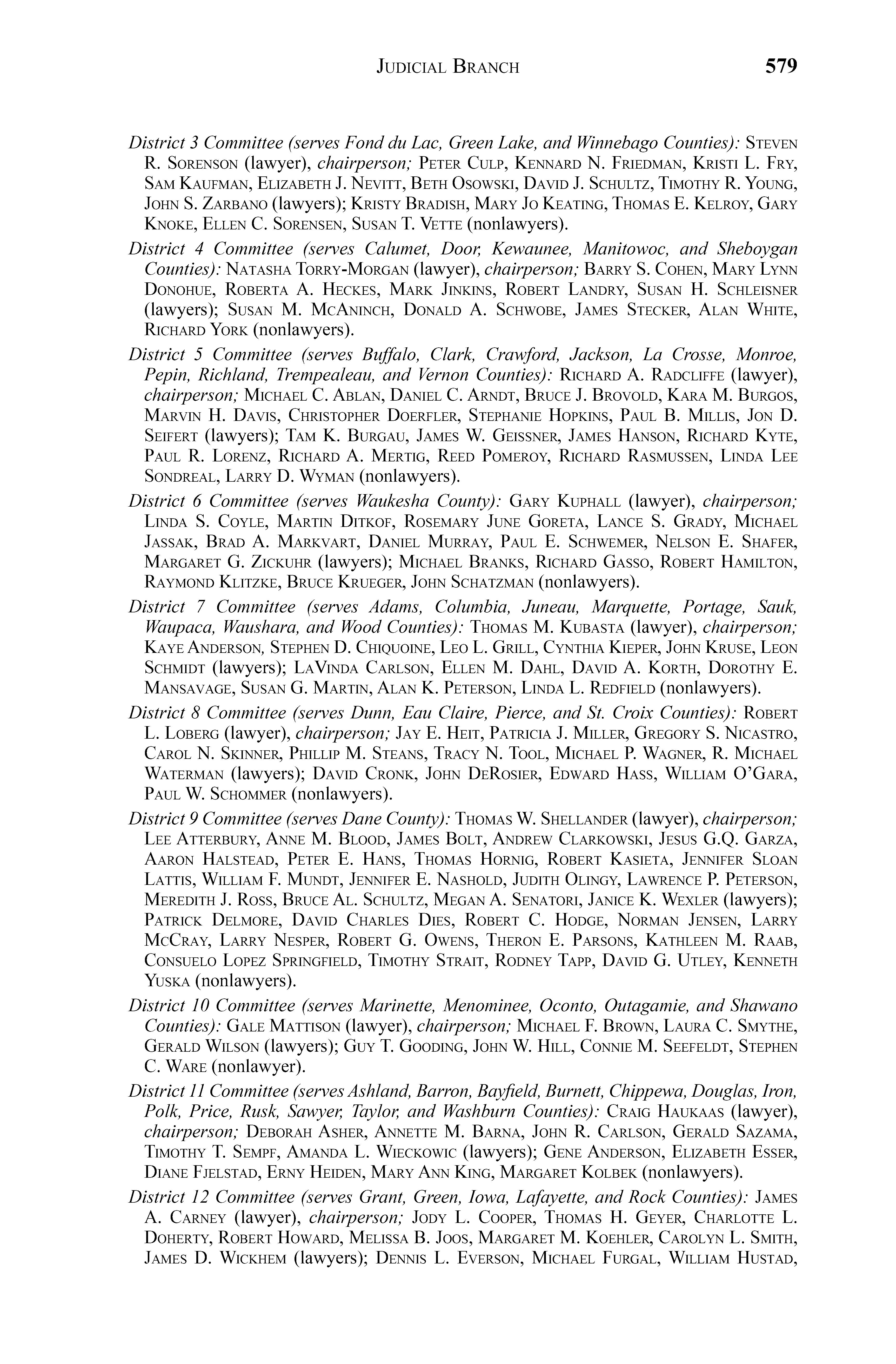 JUDICIAL BRANCH 579

District 3 Committee (serves Fond du Lac, Green Lake, and Winnebago Counties): STEVEN R. SORENSON (lawyer), chairperson; PETER CULP, KENNARD N. FRIEDMAN, KRISTI L. FRY, SAM KAUFMAN, ELIZABETH J. NEVITT, BETH OSOWSKI, DAVID J. SCHULTZ, TIMOTHY R. YOUNG, JOHN S. ZARBANO (lawyers); KRISTY BRADISH, MARY JO KEATING, THOMAS E. KELROY, GARY KNOKE, ELLEN C. SORENSEN, SUSAN T. VETTE (nonlawyers).

District 4 Committee (serves Calumet, Door, Kewaunee, Manitowoc, and Sheboygan Counties): NATASHA TORRY-MORGAN (lawyer), chairperson; BARRY S. COHEN, MARY LYNN DONOHUE, ROBERTA A. HECKES, MARK JINKINS, ROBERT LANDRY, SUSAN H. SCHLEISNER (lawyers); SUSAN M. MCANINCH, DONALD A. SCHWOBE, JAMES STECKER, ALAN WHITE, RICHARD YORK (nonlawyers).

District 5 Committee (serves Buffalo, Clark, Crawford, Jackson, La Crosse, Monroe, Pepin, Richland, Trempealeau, and Vernon Counties): RICHARD A. RADCLIFFE (lawyer), chairperson; MICHAEL C. ABLAN, DANIEL C. ARNDT, BRUCE J. BROVOLD, KARA M. BURGOS, MARVIN H. DAVIS, CHRISTOPHER DOERFLER, STEPHANIE HOPKINS, PAUL B. MILLIS, JON D. SEIFERT (lawyers); TAM K. BURGAU, JAMES W. GEISSNER, JAMES HANSON, RICHARD KYTE, PAUL R. LORENZ, RICHARD A. MERTIG, REED POMEROY, RICHARD RASMUSSEN, LINDA LEE SONDREAL, LARRY D. WYMAN (nonlawyers).

District 6 Committee (serves Waukesha County): GARY KUPHALL (lawyer), chairperson; LINDA S. COYLE, MARTIN DITKOF, ROSEMARY JUNE GORETA, LANCE S. GRADY, MICHAEL JASSAK, BRAD A. MARKVART, DANIEL MURRAY, PAUL E. SCHWEMER, NELSON E. SHAFER, MARGARET G. ZICKUHR (lawyers); MICHAEL BRANKS, RICHARD GASSO, ROBERT HAMILTON, RAYMOND KLITZKE, BRUCE KRUEGER, JOHN SCHATZMAN (nonlawyers).

District 7 Committee (serves Adams, Columbia, Juneau, Marquette, Portage, Sauk, Waupaca, Waushara, and Wood Counties): THOMAS M. KUBASTA (lawyer), chairperson; KAYE ANDERSON, STEPHEN D. CHIQUOINE, LEO L. GRILL, CYNTHIA KIEPER, JOHN KRUSE, LEON SCHMIDT (lawyers); LAVINDA CARLSON, ELLEN M. DAHL, DAVID A. KORTH, DOROTHY E. MANSAVAGE, SUSAN G. MARTIN, ALAN K. PETERSON, LINDA L. REDFIELD (nonlawyers).

District 8 Committee (serves Dunn, Eau Claire, Pierce, and St. Croix Counties): ROBERT L. LOBERG (lawyer), chairperson; JAY E. HEIT, PATRICIA J. MILLER, GREGORY S. NICASTRO, CAROL N. SKINNER, PHILLIP M. STEANS, TRACY N. TOOL, MICHAEL P. WAGNER, R. MICHAEL WATERMAN (lawyers); DAVID CRONK, JOHN DEROSIER, EDWARD HASS, WILLIAM O'GARA, PAUL W. SCHOMMER (nonlawyers).

District 9 Committee (serves Dane County): THOMAS W. SHELLANDER (lawyer), chairperson; LEE ATTERBURY, ANNE M. BLOOD, JAMES BOLT, ANDREW CLARKOWSKI, JESUS G.Q. GARZA, AARON HALSTEAD, PETER E. HANS, THOMAS HORNIG, ROBERT KASIETA, JENNIFER SLOAN LATTIS, WILLIAM F. MUNDT, JENNIFER E. NASHOLD, JUDITH OLINGY, LAWRENCE P. PETERSON, MEREDITH J. ROSS, BRUCE AL. SCHULTZ, MEGAN A. SENATORI, JANICE K. WEXLER (lawyers); PATRICK DELMORE, DAVID CHARLES DIES, ROBERT C. HODGE, NORMAN JENSEN, LARRY MCCRAY, LARRY NESPER, ROBERT G. OWENS, THERON E. PARSONS, KATHLEEN M. RAAB, CONSUELO LOPEZ SPRINGFIELD, TIMOTHY STRAIT, RODNEY TAPP, DAVID G. UTLEY, KENNETH YUSKA (nonlawyers).

District 10 Committee (serves Marinette, Menominee, Oconto, Outagamie, and Shawano Counties): GALE MATTISON (lawyer), chairperson; MICHAEL F. BROWN, LAURA C. SMYTHE, GERALD WILSON (lawyers); GUY T. GOODING, JOHN W. HILL, CONNIE M. SEEFELDT, STEPHEN C. WARE (nonlawyer).

District 11 Committee (serves Ashland, Barron, Bayfield, Burnett, Chippewa, Douglas, Iron, Polk, Price, Rusk, Sawyer, Taylor, and Washburn Counties): CRAIG HAUKAAS (lawyer), chairperson; DEBORAH ASHER, ANNETTE M. BARNA, JOHN R. CARLSON, GERALD SAZAMA, TIMOTHY T. SEMPF, AMANDA L. WIECKOWIC (lawyers); GENE ANDERSON, ELIZABETH ESSER, DIANE FJELSTAD, ERNY HEIDEN, MARY ANN KING, MARGARET KOLBEK (nonlawyers).

District 12 Committee (serves Grant, Green, Iowa, Lafayette, and Rock Counties): JAMES A. CARNEY (lawyer), chairperson; JODY L. COOPER, THOMAS H. GEYER, CHARLOTTE L. DOHERTY, ROBERT HOWARD, MELISSA B. JOOS, MARGARET M. KOEHLER, CAROLYN L. SMITH, JAMES D. WICKHEM (lawyers); DENNIS L. EVERSON, MICHAEL FURGAL, WILLIAM HUSTAD,